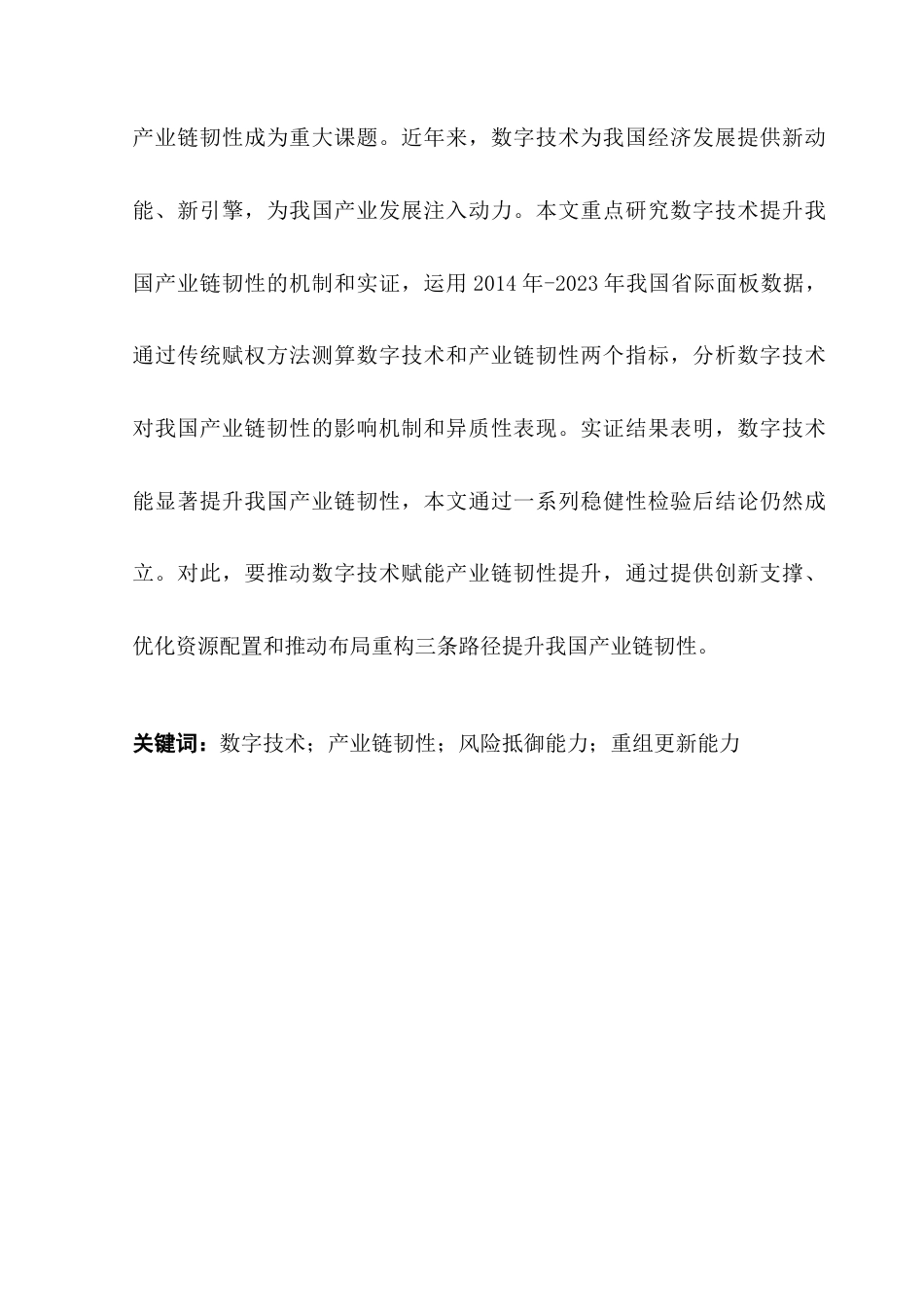 产业链韧性成为重大课题。近年来，数字技术为我国经济发展提供新动能、新引擎，为我国产业发展注入动力。本文重点研究数字技术提升我国产业链韧性的机制和实证，运用 2014 年-2023 年我国省际面板数据，通过传统赋权方法测算数字技术和产业链韧性两个指标，分析数字技术对我国产业链韧性的影响机制和异质性表现。实证结果表明，数字技术能显著提升我国产业链韧性，本文通过一系列稳健性检验后结论仍然成立。对此，要推动数字技术赋能产业链韧性提升，通过提供创新支撑、优化资源配置和推动布局重构三条路径提升我国产业链韧性。

关键词：数字技术；产业链韧性；风险抵御能力；重组更新能力